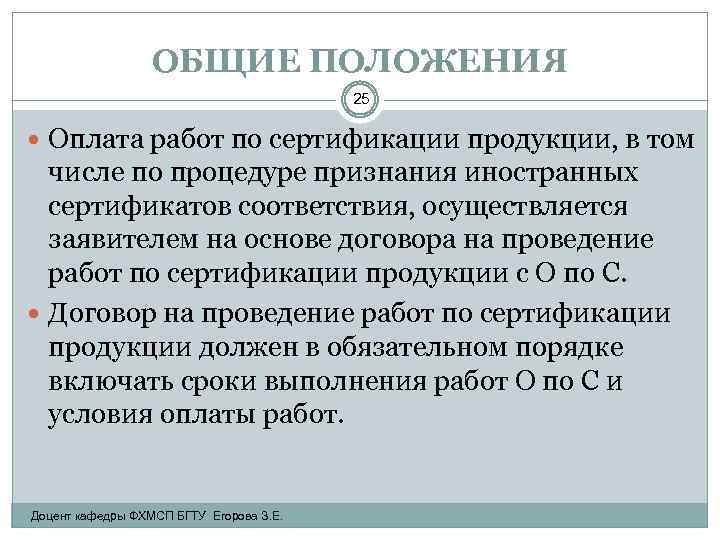 ОБЩИЕ ПОЛОЖЕНИЯ

25

Оплата работ по сертификации продукции, в том числе по процедуре признания иностранных сертификатов соответствия, осуществляется заявителем на основе договора на проведение работ по сертификации продукции с О по С.

Договор на проведение работ по сертификации продукции должен в обязательном порядке включать сроки выполнения работ О по С и условия оплаты работ.

Доцент кафедры ФХМСП БГТУ Егорова З.Е.